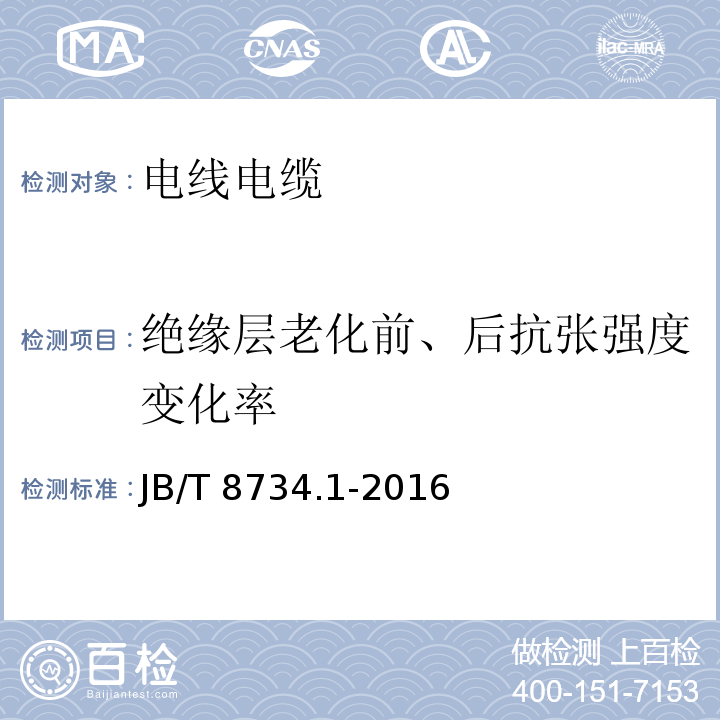 MA CNAS AL ilac-MRA

检测对象：电线电缆

检测项目：绝缘层老化前、后抗张强度变化率

检测标准：JB/T 8734.1-2016

百检
Baijiantest.com

做检测 上百检
400-151-7153